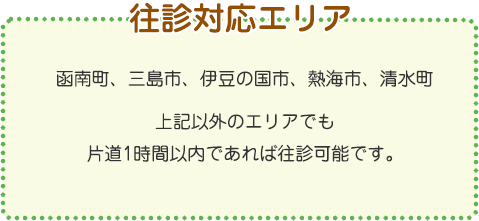 往診対応エリア

函南町、三島市、伊豆の国市、熱海市、清水町

上記以外のエリアでも
片道1時間以内であれば往診可能です。